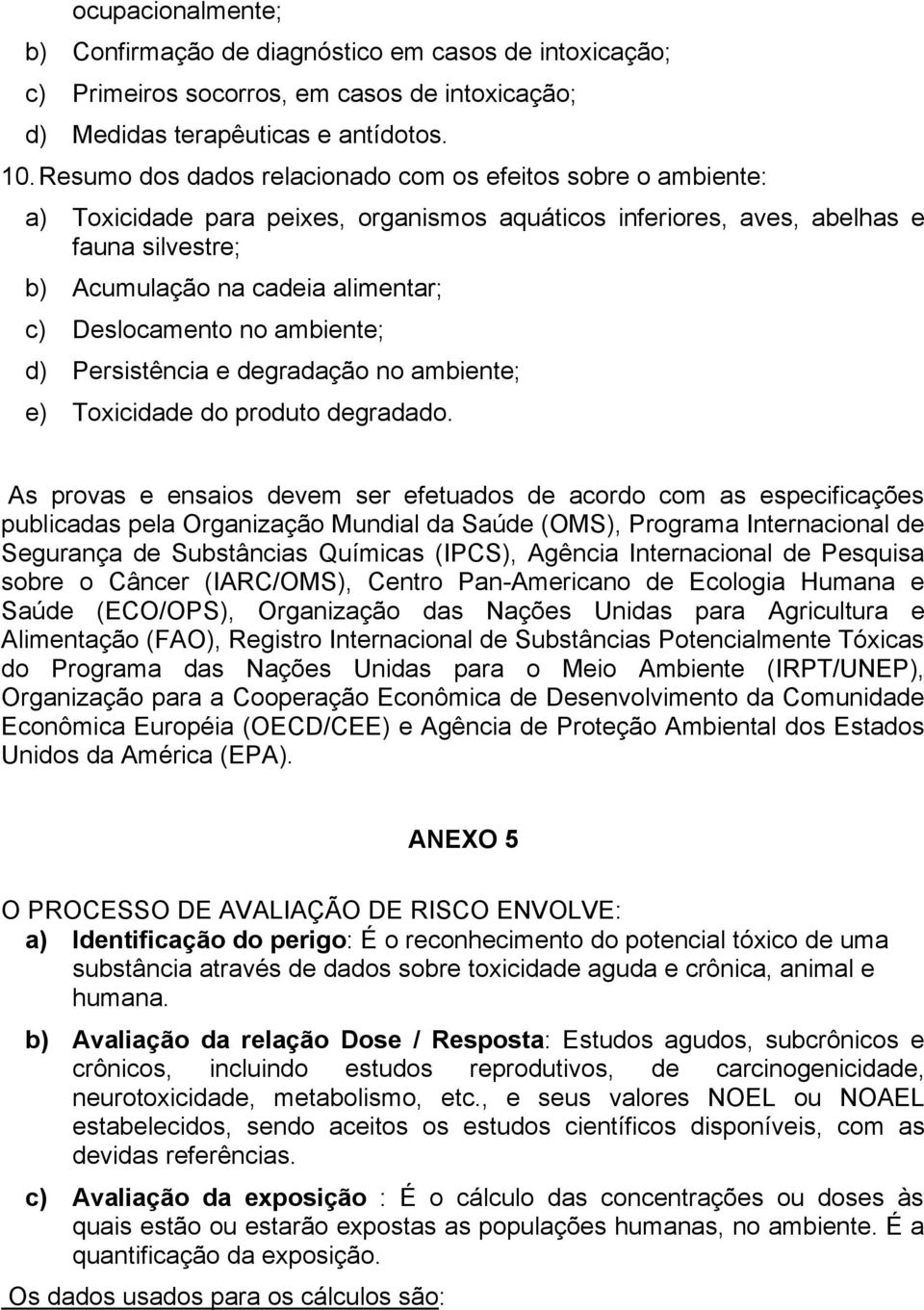 ocupacionalmente;

b) Confirmação de diagnóstico em casos de intoxicação;

c) Primeiros socorros, em casos de intoxicação;

d) Medidas terapêuticas e antídotos.

10. Resumo dos dados relacionado com os efeitos sobre o ambiente:

a) Toxicidade para peixes, organismos aquáticos inferiores, aves, abelhas e fauna silvestre;

b) Acumulação na cadeia alimentar;

c) Deslocamento no ambiente;

d) Persistência e degradação no ambiente;

e) Toxicidade do produto degradado.

As provas e ensaios devem ser efetuados de acordo com as especificações publicadas pela Organização Mundial da Saúde (OMS), Programa Internacional de Segurança de Substâncias Químicas (IPCS), Agência Internacional de Pesquisa sobre o Câncer (IARC/OMS), Centro Pan-Americano de Ecologia Humana e Saúde (ECO/OPS), Organização das Nações Unidas para Agricultura e Alimentação (FAO), Registro Internacional de Substâncias Potencialmente Tóxicas do Programa das Nações Unidas para o Meio Ambiente (IRPT/UNEP), Organização para a Cooperação Econômica de Desenvolvimento da Comunidade Econômica Européia (OECD/CEE) e Agência de Proteção Ambiental dos Estados Unidos da América (EPA).

ANEXO 5

O PROCESSO DE AVALIAÇÃO DE RISCO ENVOLVE:

a) Identificação do perigo: É o reconhecimento do potencial tóxico de uma substância através de dados sobre toxicidade aguda e crônica, animal e humana.

b) Avaliação da relação Dose / Resposta: Estudos agudos, subcrônicos e crônicos, incluindo estudos reprodutivos, de carcinogenicidade, neurotoxicidade, metabolismo, etc., e seus valores NOEL ou NOAEL estabelecidos, sendo aceitos os estudos científicos disponíveis, com as devidas referências.

c) Avaliação da exposição : É o cálculo das concentrações ou doses às quais estão ou estarão expostas as populações humanas, no ambiente. É a quantificação da exposição.

Os dados usados para os cálculos são: